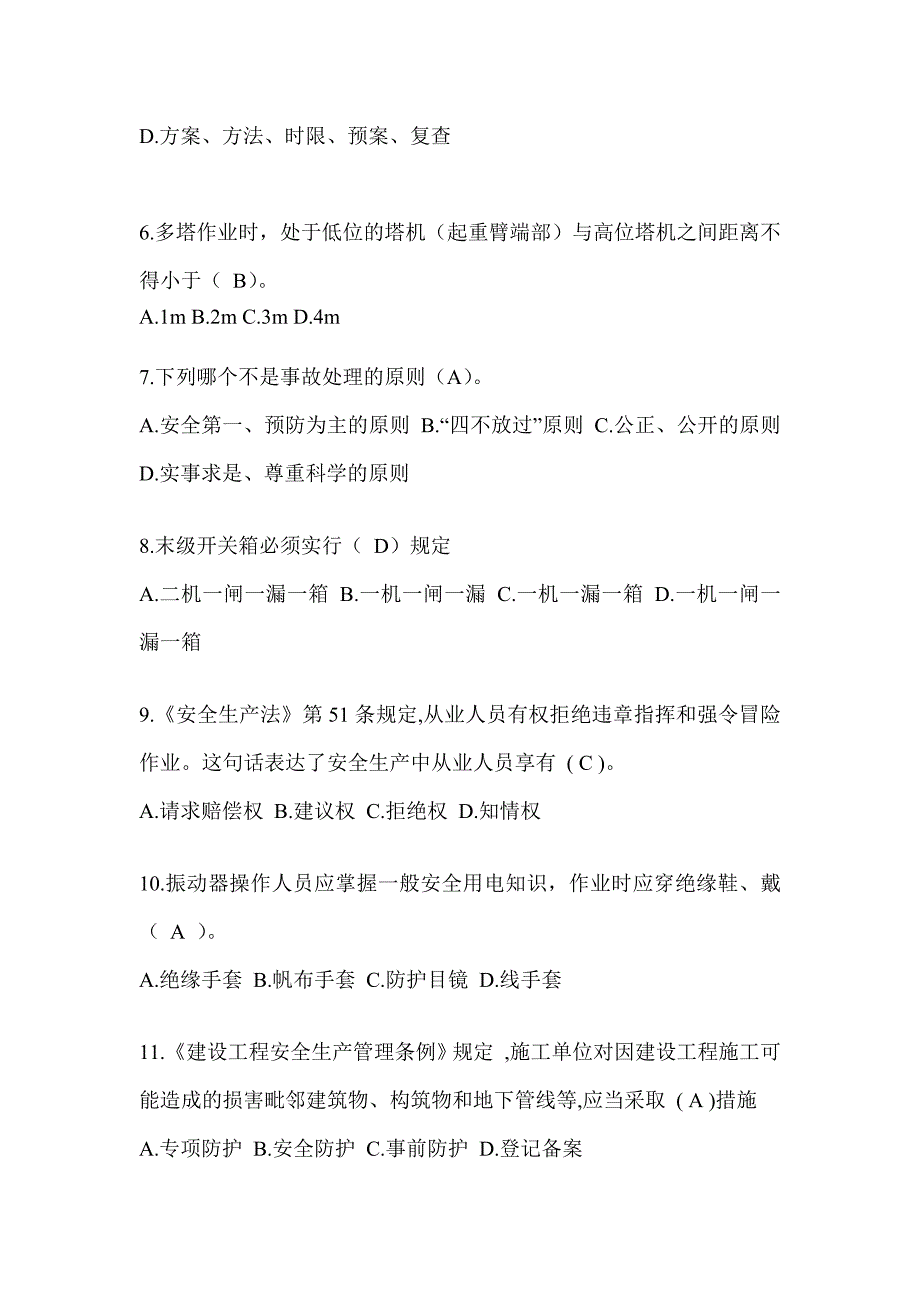 D.方案、方法、时限、预案、复查

6.多塔作业时，处于低位的塔机（起重臂端部）与高位塔机之间距离不得小于（ B）。
A.1m B.2m C.3m D.4m

7.下列哪个不是事故处理的原则（A）。
A.安全第一、预防为主的原则 B.“四不放过”原则 C.公正、公开的原则 D.实事求是、尊重科学的原则

8.末级开关箱必须实行（ D）规定
A.二机一闸一漏一箱 B.一机一闸一漏 C.一机一漏一箱 D.一机一闸一漏一箱

9.《安全生产法》第 51 条规定,从业人员有权拒绝违章指挥和强令冒险作业。这句话表达了安全生产中从业人员享有 ( C )。
A.请求赔偿权 B.建议权 C.拒绝权 D.知情权

10.振动器操作人员应掌握一般安全用电知识，作业时应穿绝缘鞋、戴（ A ）。
A.绝缘手套 B.帆布手套 C.防护目镜 D.线手套

11.《建设工程安全生产管理条例》规定 ,施工单位对因建设工程施工可能造成的损害毗邻建筑物、构筑物和地下管线等,应当采取 ( A )措施
A.专项防护 B.安全防护 C.事前防护 D.登记备案